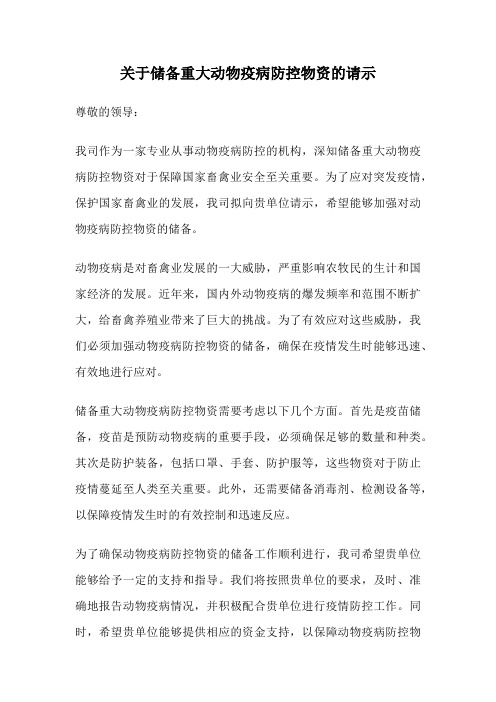 关于储备重大动物疫病防控物资的请示

尊敬的领导：

我司作为一家专业从事动物疫病防控的机构，深知储备重大动物疫病防控物资对于保障国家畜禽业安全至关重要。为了应对突发疫情，保护国家畜禽业的发展，我司拟向贵单位请示，希望能够加强对动物疫病防控物资的储备。

动物疫病是对畜禽业发展的一大威胁，严重影响农牧民的生计和国家经济的发展。近年来，国内外动物疫病的爆发频率和范围不断扩大，给畜禽养殖业带来了巨大的挑战。为了有效应对这些威胁，我们必须加强动物疫病防控物资的储备，确保在疫情发生时能够迅速、有效地进行应对。

储备重大动物疫病防控物资需要考虑以下几个方面。首先是疫苗储备，疫苗是预防动物疫病的重要手段，必须确保足够的数量和种类。其次是防护装备，包括口罩、手套、防护服等，这些物资对于防止疫情蔓延至人类至关重要。此外，还需要储备消毒剂、检测设备等，以保障疫情发生时的有效控制和迅速反应。

为了确保动物疫病防控物资的储备工作顺利进行，我司希望贵单位能够给予一定的支持和指导。我们将按照贵单位的要求，及时、准确地报告动物疫病情况，并积极配合贵单位进行疫情防控工作。同时，希望贵单位能够提供相应的资金支持，以保障动物疫病防控物